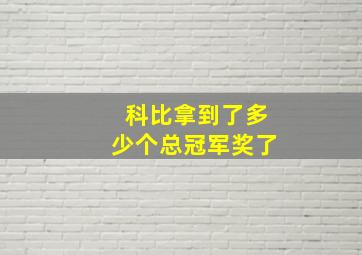 科比拿到了多少个总冠军奖了